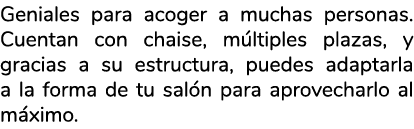 Geniales para acoger a muchas personas. Cuentan con chaise, múltiples plazas, y gracias a su estructura, puedes adaptarla a la forma de tu salón para aprovecharlo al máximo.